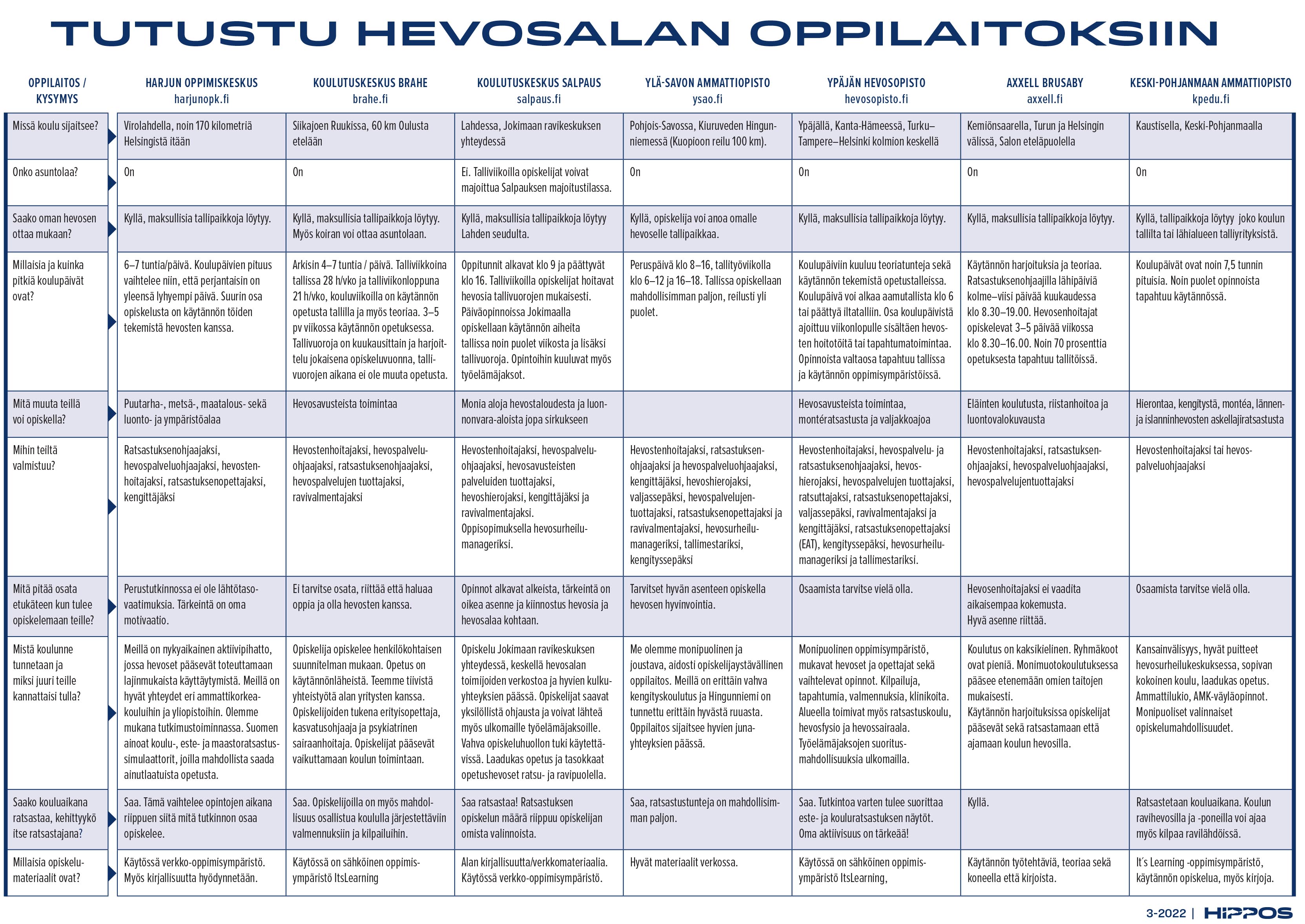 TUTUSTU HEVOSALAN OPPILAITOKSIIN

| OPPILAITOS / KYSYMYS | HARJUN OPPIMISKESKUS harjunopk.fi | KOULUTUSKESKUS BRAHE brahe.fi | KOULUTUSKESKUS SALPAUS salpaus.fi | YLÄ-SAVON AMMATTIOPISTO ysao.fi | YPÄJÄN HEVOSOPISTO hevosopisto.fi | AXXELL BRUSABY axxell.fi | KESKI-POHJANMAAN AMMATTIOPISTO kpedu.fi |
|---|---|---|---|---|---|---|---|
| Missä koulu sijaitsee? | Virolahdella, noin 170 kilometriä Helsingistä itään | Siikajoen Ruukissa, 60 km Oulusta etelään | Lahdessa, Jokimaan ravikeskuksen yhteydessä | Pohjois-Savossa, Kiuruveden Hingunniemessä (Kuopioon reilu 100 km). | Ypäjällä, Kanta-Hämeessä, Turku–Tampere–Helsinki kolmion keskellä | Kemiönsaarella, Turun ja Helsingin välissä, Salon eteläpuolella | Kaustisella, Keski-Pohjanmaalla |
| Onko asuntolaa? | On | On | Ei. Talliviikoilla opiskelijat voivat majoittua Salpauksen majoitustilassa. | On | On | On | On |
| Saako oman hevosen ottaa mukaan? | Kyllä, maksullisia tallipaikkoja löytyy. | Kyllä, maksullisia tallipaikkoja löytyy. Myös koiran voi ottaa asuntolaan. | Kyllä, maksullisia tallipaikkoja löytyy Lahden seudulta. | Kyllä, opiskelija voi anoa omalle hevoselle tallipaikkaa. | Kyllä, maksullisia tallipaikkoja löytyy. | Kyllä, maksullisia tallipaikkoja löytyy. | Kyllä, tallipaikkoja löytyy joko koulun tallilta tai lähialueen talliyrityksistä. |
| Millaisia ja kuinka pitkiä koulupäivät ovat? | 6–7 tuntia/päivä. Koulupäivien pituus vaihtelee niin, että perjantaisin on yleensä lyhyempi päivä. Suurin osa opiskelusta on käytännön töiden tekemistä hevosten kanssa. | Arkisin 4–7 tuntia / päivä. Talliviikkoina tallissa 28 h/vko ja talliviikonloppuna 21 h/vko, kouluviikoilla on käytännön opetusta tallilla ja myös teoriaa. 3–5 pv viikossa käytännön opetuksessa. Tallivuoroja on kuukausittain ja harjoittelu jokaisena opiskeluvuonna, tallivuorojen aikana ei ole muuta opetusta. | Oppitunnit alkavat klo 9 ja päättyvät klo 16. Talliviikoilla opiskelijat hoitavat hevosia tallivuorojen mukaisesti. Päiväopinnoissa Jokimaalla opiskellaan käytännön aiheita tallissa noin puolet viikosta ja lisäksi tallivuoroja. Opintoihin kuuluvat myös työelämäjaksot. | Peruspäivä klo 8–16, tallityöviikolla klo 6–12 ja 16–18. Tallissa opiskellaan mahdollisimman paljon, reilusti yli puolet. | Koulupäiviin kuuluu teoriatunteja sekä käytännön tekemistä opetustalleissa. Koulupäivä voi alkaa aamutallista klo 6 tai päättyä iltatalliin. Osa koulupäivistä ajoittuu viikonlopulle sisältäen hevosten hoitotöitä tai tapahtumatoimintaa. Opinnoista valtaosa tapahtuu tallissa ja käytännön oppimisympäristöissä. | Käytännön harjoituksia ja teoriaa. Ratsastuksenohjaajilla lähipäiviä kolme–viisi päivää kuukaudessa klo 8.30–19.00. Hevosenhoitajat opiskelevat 3–5 päivää viikossa klo 8.30–16.00. Noin 70 prosenttia opetuksesta tapahtuu tallitöissä. | Koulupäivät ovat noin 7,5 tunnin pituisia. Noin puolet opinnoista tapahtuu käytännössä. |
| Mitä muuta teillä voi opiskella? | Puutarha-, metsä-, maatalous- sekä luonto- ja ympäristöalaa | Hevosavusteista toimintaa | Monia aloja hevostaloudesta ja luonnonvara-aloista jopa sirkukseen | | Hevosavusteista toimintaa, montératsastusta ja valjakkoajoa | Eläinten koulutusta, riistanhoitoa ja luontovalokuvausta | Hierontaa, kengitystä, montéa, lännen- ja islanninhevosten askellajiratsastusta |
| Mihin teiltä valmistuu? | Ratsastuksenohjaajaksi, hevospalveluohjaajaksi, hevostenhoitajaksi, ratsastuksenopettajaksi, kengittäjäksi | Hevostenhoitajaksi, hevospalveluohjaajaksi, ratsastuksenohjaajaksi, hevospalvelujen tuottajaksi, ravivalmentajaksi | Hevostenhoitajaksi, hevospalveluohjaajaksi, hevosavusteisten palveluiden tuottajaksi, hevoshierojaksi, kengittäjäksi ja ravivalmentajaksi. Oppisopimuksella hevosurheilumanageriksi. | Hevostenhoitajaksi, ratsastuksenohjaajaksi ja hevospalveluohjaajaksi, kengittäjäksi, hevoshierojaksi, valjassepäksi, hevospalvelujentuottajaksi, ratsastuksenopettajaksi ja ravivalmentajaksi, hevosurheilumanageriksi, tallimestariksi, kengityssepäksi | Hevostenhoitajaksi, hevospalvelu- ja ratsastuksenohjaajaksi, hevoshierojaksi, hevospalvelujen tuottajaksi, ratsuttajaksi, ratsastuksenopettajaksi, valjassepäksi, ravivalmentajaksi ja kengittäjäksi, ratsastuksenopettajaksi (EAT), kengityssepäksi, hevosurheilumanageriksi ja tallimestariksi. | Hevostenhoitajaksi, ratsastuksenohjaajaksi, hevospalveluohjaajaksi, hevospalvelujentuottajaksi | Hevostenhoitajaksi tai hevospalveluohjaajaksi |
| Mitä pitää osata etukäteen kun tulee opiskelemaan teille? | Perustutkinnossa ei ole lähtötasovaatimuksia. Tärkeintä on oma motivaatio. | Ei tarvitse osata, riittää että haluaa oppia ja olla hevosten kanssa. | Opinnot alkavat alkeista, tärkeintä on oikea asenne ja kiinnostus hevosia ja hevosalaa kohtaan. | Tarvitset hyvän asenteen opiskella hevosen hyvinvointia. | Osaamista tarvitse vielä olla. | Hevosenhoitajaksi ei vaadita aikaisempaa kokemusta. Hyvä asenne riittää. | Osaamista tarvitse vielä olla. |
| Mistä koulunne tunnetaan ja miksi juuri teille kannattaisi tulla? | Meillä on nykyaikainen aktiivipihatto, jossa hevoset pääsevät toteuttamaan lajinmukaista käyttäytymistä. Meillä on hyvät yhteydet eri ammattikorkeakouluihin ja yliopistoihin. Olemme mukana tutkimustoiminnassa. Suomen ainoat koulu-, este- ja maastoratsastussimulaattorit, joilla mahdollista saada ainutlaatuista opetusta. | Opiskelija opiskelee henkilökohtaisen suunnitelman mukaan. Opetus on käytännönläheistä. Teemme tiivistä yhteistyötä alan yritysten kanssa. Opiskelijoiden tukena erityisopettaja, kasvatusohjaaja ja psykiatrinen sairaanhoitaja. Opiskelijat pääsevät vaikuttamaan koulun toimintaan. | Opiskelu Jokimaan ravikeskuksen yhteydessä, keskellä hevosalan toimijoiden verkostoa ja hyvien kulkuyhteyksien päässä. Opiskelijat saavat yksilöllistä ohjausta ja voivat lähteä myös ulkomaille työelämäjaksoille. Vahva opiskeluhuollon tuki käytettävissä. Laadukas opetus ja tasokkaat opetushevoset ratsu- ja ravipuolella. | Me olemme monipuolinen ja joustava, aidosti opiskelijaystävällinen oppilaitos. Meillä on erittäin vahva kengityskoulutus ja Hingunniemi on tunnettu erittäin hyvästä ruuasta. Oppilaitos sijaitsee hyvien junayhteyksien päässä. | Monipuolinen oppimisympäristö, mukavat hevoset ja opettajat sekä vaihtelevat opinnot. Kilpailuja, tapahtumia, valmennuksia, klinikoita. Alueella toimivat myös ratsastuskoulu, hevosfysio ja hevossairaala. Työelämäjaksojen suoritusmahdollisuuksia ulkomailla. | Koulutus on kaksikielinen. Ryhmäkoot ovat pieniä. Monimuotokoulutuksessa pääsee etenemään omien taitojen mukaisesti. Käytännön harjoituksissa opiskelijat pääsevät sekä ratsastamaan että ajamaan koulun hevosilla. | Kansainvälisyys, hyvät puitteet hevosurheilukeskuksessa, sopivan kokoinen koulu, laadukas opetus. Ammattilukio, AMK-väyläopinnot. Monipuoliset valinnaiset opiskelumahdollisuudet. |
| Saako kouluaikana ratsastaa, kehittyykö itse ratsastajana? | Saa. Tämä vaihtelee opintojen aikana riippuen siitä mitä tutkinnon osaa opiskelee. | Saa. Opiskelijoilla on myös mahdollisuus osallistua koululla järjestettäviin valmennuksiin ja kilpailuihin. | Saa ratsastaa! Ratsastuksen opiskelun määrä riippuu opiskelijan omista valinnoista. | Saa, ratsastustunteja on mahdollisimman paljon. | Saa. Tutkintoa varten tulee suorittaa este- ja kouluratsastuksen näytöt. Oma aktiivisuus on tärkeää! | Kyllä. | Ratsastetaan kouluaikana. Koulun ravihevosilla ja -poneilla voi ajaa myös kilpaa ravilähdöissä. |
| Millaisia opiskelumateriaalit ovat? | Käytössä verkko-oppimisympäristö. Myös kirjallisuutta hyödynnetään. | Käytössä on sähköinen oppimisympäristö ItsLearning | Alan kirjallisuutta/verkkomateriaalia. Käytössä verkko-oppimisympäristö. | Hyvät materiaalit verkossa. | Käytössä on sähköinen oppimisympäristö ItsLearning, | Käytännön työtehtäviä, teoriaa sekä koneella että kirjoista. | It´s Learning -oppimisympäristö, käytännön opiskelua, myös kirjoja. |

3-2022 | HIPPOS